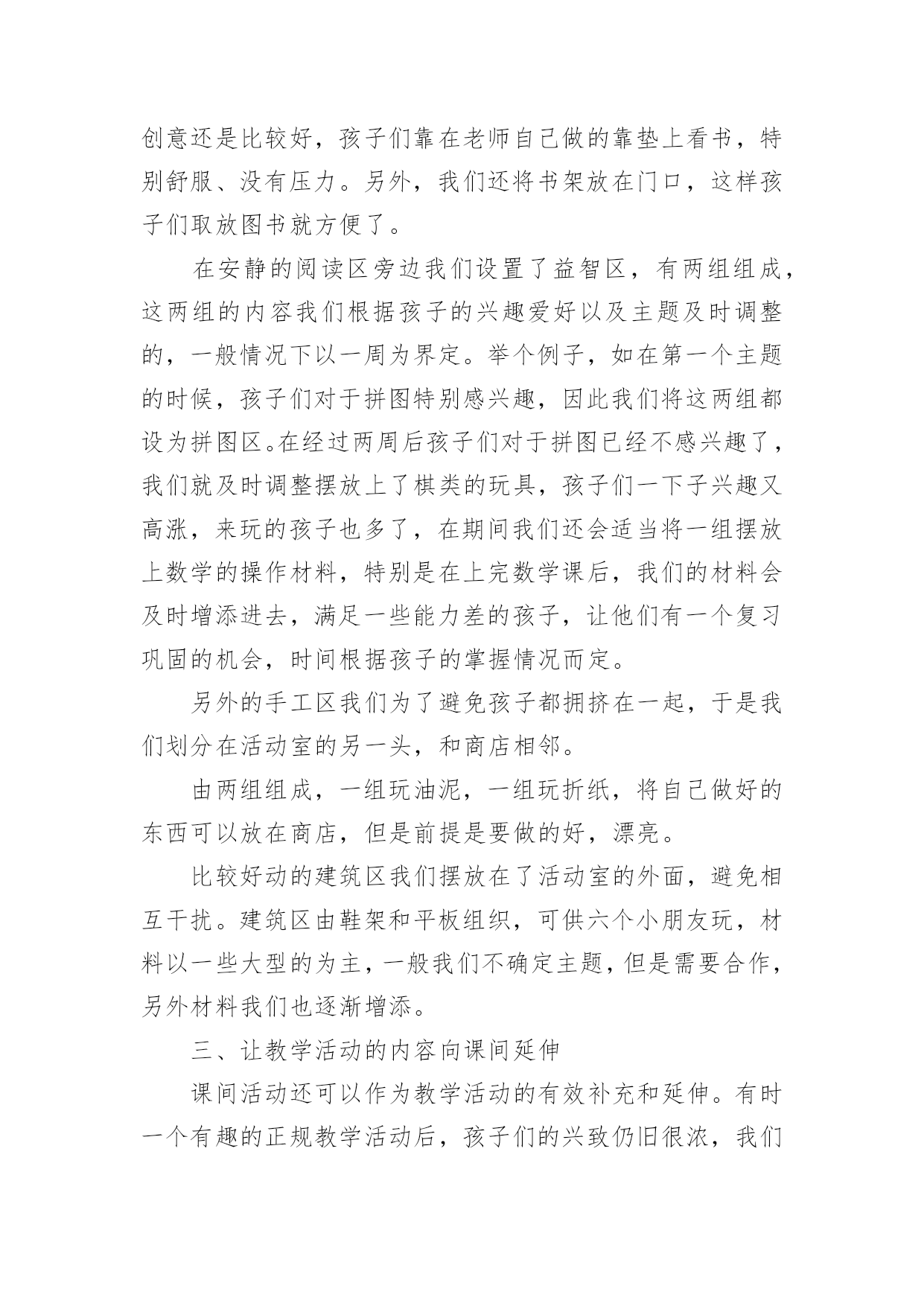 创意还是比较好，孩子们靠在老师自己做的靠垫上看书，特别舒服、没有压力。另外，我们还将书架放在门口，这样孩子们取放图书就方便了。

在安静的阅读区旁边我们设置了益智区，有两组组成，这两组的内容我们根据孩子的兴趣爱好以及主题及时调整的，一般情况下以一周为界定。举个例子，如在第一个主题的时候，孩子们对于拼图特别感兴趣，因此我们将这两组都设为拼图区。在经过两周后孩子们对于拼图已经不感兴趣了，我们就及时调整摆放上了棋类的玩具，孩子们一下子兴趣又高涨，来玩的孩子也多了，在期间我们还会适当将一组摆放上数学的操作材料，特别是在上完数学课后，我们的材料会及时增添进去，满足一些能力差的孩子，让他们有一个复习巩固的机会，时间根据孩子的掌握情况而定。

另外的手工区我们为了避免孩子都拥挤在一起，于是我们划分在活动室的另一头，和商店相邻。

由两组组成，一组玩油泥，一组玩折纸，将自己做好的东西可以放在商店，但是前提是要做的好，漂亮。

比较好动的建筑区我们摆放在了活动室的外面，避免相互干扰。建筑区由鞋架和平板组织，可供六个小朋友玩，材料以一些大型的为主，一般我们不确定主题，但是需要合作，另外材料我们也逐渐增添。

三、让教学活动的内容向课间延伸

课间活动还可以作为教学活动的有效补充和延伸。有时一个有趣的正规教学活动后，孩子们的兴致仍旧很浓，我们